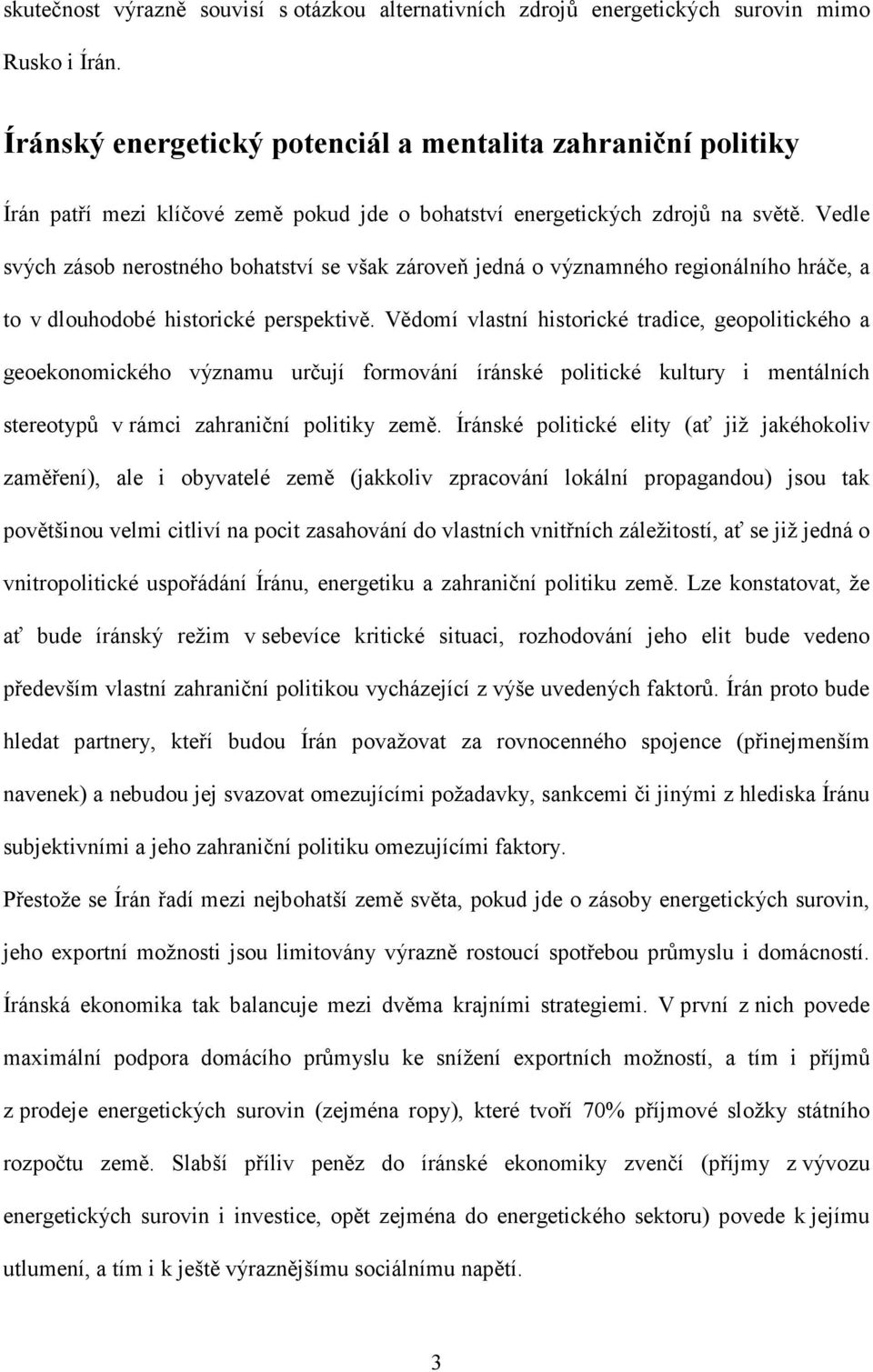 skutečnost výrazně souvisí s otázkou alternativních zdrojů energetických surovin mimo Rusko i Írán.

Íránský energetický potenciál a mentalita zahraniční politiky

Írán patří mezi klíčové země pokud jde o bohatství energetických zdrojů na světě. Vedle svých zásob nerostného bohatství se však zároveň jedná o významného regionálního hráče, a to v dlouhodobé historické perspektivě. Vědomí vlastní historické tradice, geopolitického a geoekonomického významu určují formování íránské politické kultury i mentálních stereotypů v rámci zahraniční politiky země. Íránské politické elity (ať již jakéhokoliv zaměření), ale i obyvatelé země (jakkoliv zpracování lokální propagandou) jsou tak povětšinou velmi citliví na pocit zasahování do vlastních vnitřních záležitostí, ať se již jedná o vnitropolitické uspořádání Íránu, energetiku a zahraniční politiku země. Lze konstatovat, že ať bude íránský režim v sebevíce kritické situaci, rozhodování jeho elit bude vedeno především vlastní zahraniční politikou vycházející z výše uvedených faktorů. Írán proto bude hledat partnery, kteří budou Írán považovat za rovnocenného spojence (přinejmenším navenek) a nebudou jej svazovat omezujícími požadavky, sankcemi či jinými z hlediska Íránu subjektivními a jeho zahraniční politiku omezujícími faktory.

Přestože se Írán řadí mezi nejbohatší země světa, pokud jde o zásoby energetických surovin, jeho exportní možnosti jsou limitovány výrazně rostoucí spotřebou průmyslu i domácností. Íránská ekonomika tak balancuje mezi dvěma krajními strategiemi. V první z nich povede maximální podpora domácího průmyslu ke snížení exportních možností, a tím i příjmů z prodeje energetických surovin (zejména ropy), které tvoří 70% příjmové složky státního rozpočtu země. Slabší příliv peněz do íránské ekonomiky zvenčí (příjmy z vývozu energetických surovin i investice, opět zejména do energetického sektoru) povede k jejímu utlumení, a tím i k ještě výraznějšímu sociálnímu napětí.

3